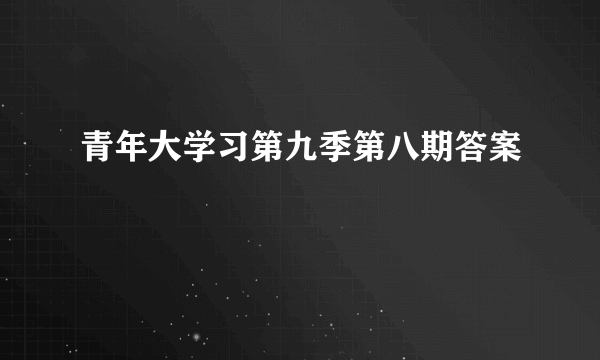 青年大学习第九季第八期答案